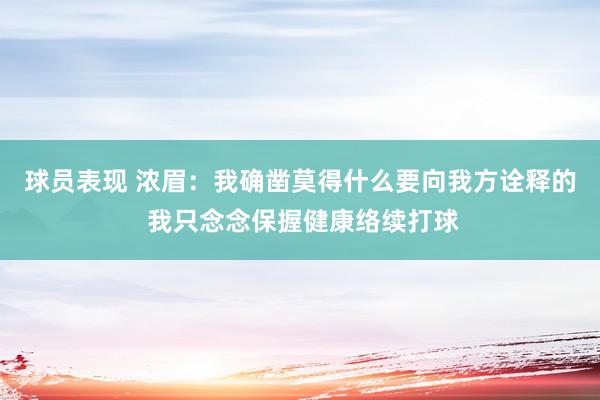 球员表现 浓眉：我确凿莫得什么要向我方诠释的 我只念念保握健康络续打球